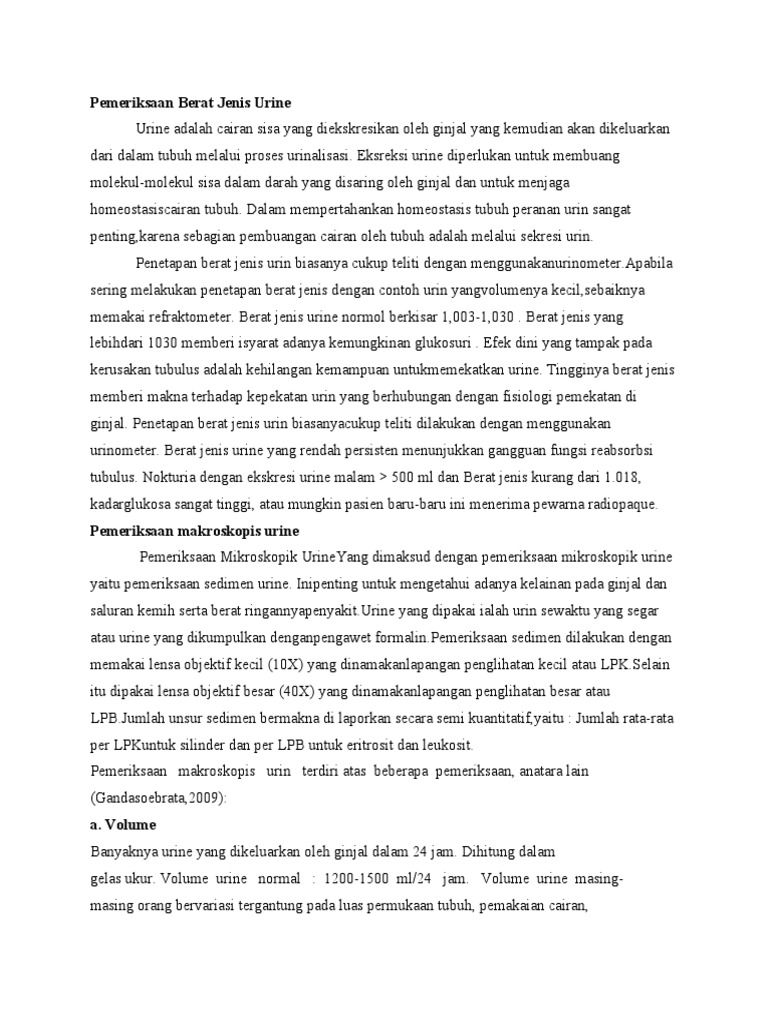 **Pemeriksaan Berat Jenis Urine**

Urine adalah cairan sisa yang diekskresikan oleh ginjal yang kemudian akan dikeluarkan dari dalam tubuh melalui proses urinalisasi. Eksreksi urine diperlukan untuk membuang molekul-molekul sisa dalam darah yang disaring oleh ginjal dan untuk menjaga homeostasiscairan tubuh. Dalam mempertahankan homeostasis tubuh peranan urin sangat penting,karena sebagian pembuangan cairan oleh tubuh adalah melalui sekresi urin.

Penetapan berat jenis urin biasanya cukup teliti dengan menggunakanurinometer.Apabila sering melakukan penetapan berat jenis dengan contoh urin yangvolumenya kecil,sebaiknya memakai refraktometer. Berat jenis urine normol berkisar 1,003-1,030 . Berat jenis yang lebihdari 1030 memberi isyarat adanya kemungkinan glukosuri . Efek dini yang tampak pada kerusakan tubulus adalah kehilangan kemampuan untukmemekatkan urine. Tingginya berat jenis memberi makna terhadap kepekatan urin yang berhubungan dengan fisiologi pemekatan di ginjal. Penetapan berat jenis urin biasanyacukup teliti dilakukan dengan menggunakan urinometer. Berat jenis urine yang rendah persisten menunjukkan gangguan fungsi reabsorbsi tubulus. Nokturia dengan ekskresi urine malam > 500 ml dan Berat jenis kurang dari 1.018, kadarglukosa sangat tinggi, atau mungkin pasien baru-baru ini menerima pewarna radiopaque.

**Pemeriksaan makroskopis urine**

Pemeriksaan Mikroskopik UrineYang dimaksud dengan pemeriksaan mikroskopik urine yaitu pemeriksaan sedimen urine. Inipenting untuk mengetahui adanya kelainan pada ginjal dan saluran kemih serta berat ringannyapenyakit.Urine yang dipakai ialah urin sewaktu yang segar atau urine yang dikumpulkan denganpengawet formalin.Pemeriksaan sedimen dilakukan dengan memakai lensa objektif kecil (10X) yang dinamakanlapangan penglihatan kecil atau LPK.Selain itu dipakai lensa objektif besar (40X) yang dinamakanlapangan penglihatan besar atau LPB.Jumlah unsur sedimen bermakna di laporkan secara semi kuantitatif,yaitu : Jumlah rata-rata per LPKuntuk silinder dan per LPB untuk eritrosit dan leukosit.

Pemeriksaan makroskopis urin terdiri atas beberapa pemeriksaan, anatara lain (Gandasoebrata,2009):

**a. Volume**

Banyaknya urine yang dikeluarkan oleh ginjal dalam 24 jam. Dihitung dalam gelas ukur. Volume urine normal : 1200-1500 ml/24 jam. Volume urine masing-masing orang bervariasi tergantung pada luas permukaan tubuh, pemakaian cairan,